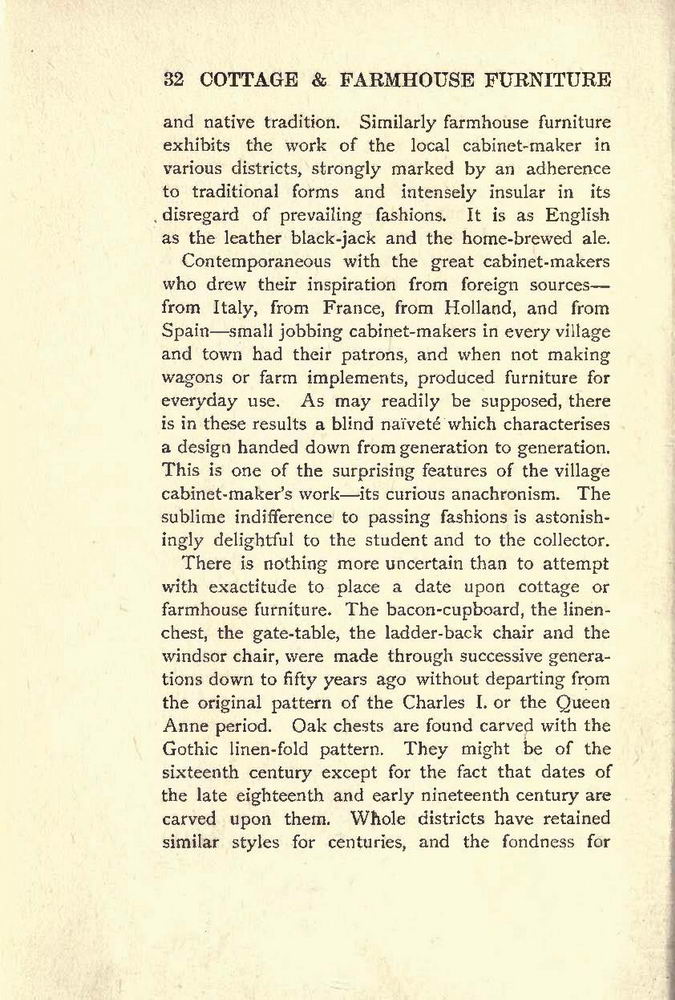 32 COTTAGE & FARMHOUSE FURNITURE

and native tradition. Similarly farmhouse furniture exhibits the work of the local cabinet-maker in various districts, strongly marked by an adherence to traditional forms and intensely insular in its disregard of prevailing fashions. It is as English as the leather black-jack and the home-brewed ale.

Contemporaneous with the great cabinet-makers who drew their inspiration from foreign sources—from Italy, from France, from Holland, and from Spain—small jobbing cabinet-makers in every village and town had their patrons, and when not making wagons or farm implements, produced furniture for everyday use. As may readily be supposed, there is in these results a blind naïveté which characterises a design handed down from generation to generation. This is one of the surprising features of the village cabinet-maker's work—its curious anachronism. The sublime indifference to passing fashions is astonishingly delightful to the student and to the collector.

There is nothing more uncertain than to attempt with exactitude to place a date upon cottage or farmhouse furniture. The bacon-cupboard, the linen-chest, the gate-table, the ladder-back chair and the windsor chair, were made through successive generations down to fifty years ago without departing from the original pattern of the Charles I. or the Queen Anne period. Oak chests are found carved with the Gothic linen-fold pattern. They might be of the sixteenth century except for the fact that dates of the late eighteenth and early nineteenth century are carved upon them. Whole districts have retained similar styles for centuries, and the fondness for